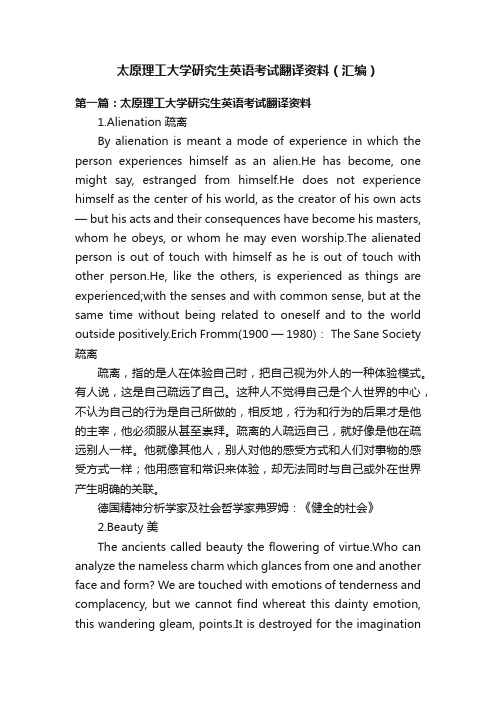 太原理工大学研究生英语考试翻译资料（汇编）

第一篇：太原理工大学研究生英语考试翻译资料

1.Alienation 疏离

By alienation is meant a mode of experience in which the person experiences himself as an alien.He has become, one might say, estranged from himself.He does not experience himself as the center of his world, as the creator of his own acts — but his acts and their consequences have become his masters, whom he obeys, or whom he may even worship.The alienated person is out of touch with himself as he is out of touch with other person.He, like the others, is experienced as things are experienced;with the senses and with common sense, but at the same time without being related to oneself and to the world outside positively.Erich Fromm(1900 — 1980)： The Sane Society 疏离

疏离，指的是人在体验自己时，把自己视为外人的一种体验模式。有人说，这是自己疏远了自己。这种人不觉得自己是个人世界的中心，不认为自己的行为是自己所做的，相反地，行为和行为的后果才是他的主宰，他必须服从甚至崇拜。疏离的人疏远自己，就好像是他在疏远别人一样。他就像其他人，别人对他的感受方式和人们对事物的感受方式一样；他用感官和常识来体验，却无法同时与自己或外在世界产生明确的关联。

德国精神分析学家及社会哲学家弗罗姆：《健全的社会》

2.Beauty 美

The ancients called beauty the flowering of virtue.Who can analyze the nameless charm which glances from one and another face and form? We are touched with emotions of tenderness and complacency, but we cannot find whereat this dainty emotion, this wandering gleam, points.It is destroyed for the imagination